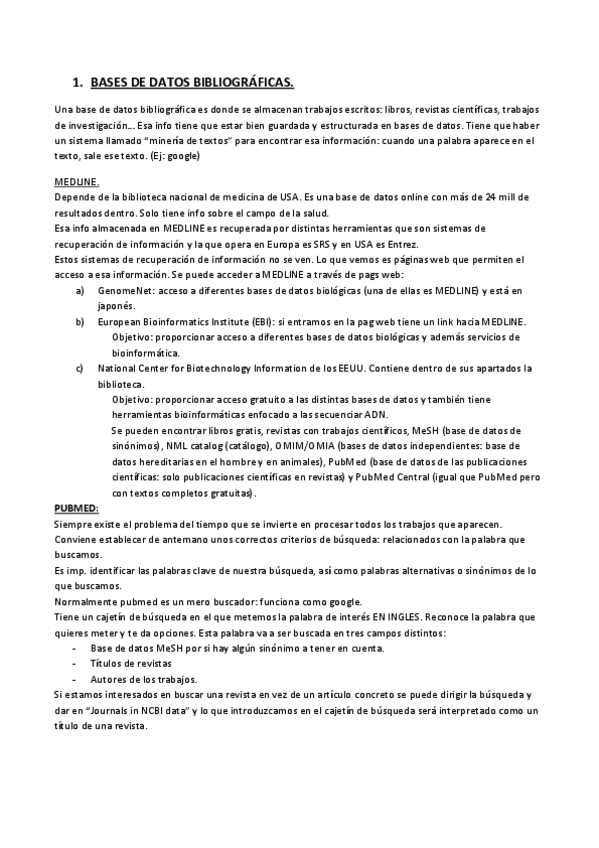 1. BASES DE DATOS BIBLIOGRÁFICAS.

Una base de datos bibliográfica es donde se almacenan trabajos escritos: libros, revistas científicas, trabajos de investigación… Esa info tiene que estar bien guardada y estructurada en bases de datos. Tiene que haber un sistema llamado "minería de textos" para encontrar esa información: cuando una palabra aparece en el texto, sale ese texto. (Ej: google)

MEDLINE.
Depende de la biblioteca nacional de medicina de USA. Es una base de datos online con más de 24 mill de resultados dentro. Solo tiene info sobre el campo de la salud.
Esa info almacenada en MEDLINE es recuperada por distintas herramientas que son sistemas de recuperación de información y la que opera en Europa es SRS y en USA es Entrez.
Estos sistemas de recuperación de información no se ven. Lo que vemos es páginas web que permiten el acceso a esa información. Se puede acceder a MEDLINE a través de pags web:
a) GenomeNet: acceso a diferentes bases de datos biológicas (una de ellas es MEDLINE) y está en japonés.
b) European Bioinformatics Institute (EBI): si entramos en la pag web tiene un link hacia MEDLINE.
Objetivo: proporcionar acceso a diferentes bases de datos biológicas y además servicios de bioinformática.
c) National Center for Biotechnology Information de los EEUU. Contiene dentro de sus apartados la biblioteca.
Objetivo: proporcionar acceso gratuito a las distintas bases de datos y también tiene herramientas bioinformáticas enfocado a las secuenciar ADN.
Se pueden encontrar libros gratis, revistas con trabajos científicos, MeSH (base de datos de sinónimos), NML catalog (catálogo), OMIM/OMIA (bases de datos independientes: base de datos hereditarias en el hombre y en animales), PubMed (base de datos de las publicaciones científicas: solo publicaciones científicas en revistas) y PubMed Central (igual que PubMed pero con textos completos gratuitas).

PUBMED:
Siempre existe el problema del tiempo que se invierte en procesar todos los trabajos que aparecen.
Conviene establecer de antemano unos correctos criterios de búsqueda: relacionados con la palabra que buscamos.
Es imp. identificar las palabras clave de nuestra búsqueda, así como palabras alternativas o sinónimos de lo que buscamos.
Normalmente pubmed es un mero buscador: funciona como google.
Tiene un cajetín de búsqueda en el que metemos la palabra de interés EN INGLES. Reconoce la palabra que quieres meter y te da opciones. Esta palabra va a ser buscada en tres campos distintos:
- Base de datos MeSH por si hay algún sinónimo a tener en cuenta.
- Títulos de revistas
- Autores de los trabajos.
Si estamos interesados en buscar una revista en vez de un artículo concreto se puede dirigir la búsqueda y dar en "Journals in NCBI data" y lo que introduzcamos en el cajetín de búsqueda será interpretado como un título de una revista.